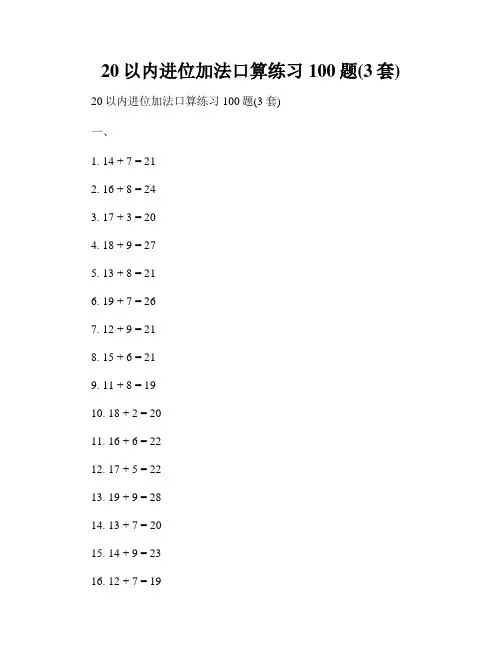 20 以内进位加法口算练习 100 题(3 套)

20 以内进位加法口算练习 100 题(3 套)

一、

1. $14 + 7 = 21$

2. $16 + 8 = 24$

3. $17 + 3 = 20$

4. $18 + 9 = 27$

5. $13 + 8 = 21$

6. $19 + 7 = 26$

7. $12 + 9 = 21$

8. $15 + 6 = 21$

9. $11 + 8 = 19$

10. $18 + 2 = 20$

11. $16 + 6 = 22$

12. $17 + 5 = 22$

13. $19 + 9 = 28$

14. $13 + 7 = 20$

15. $14 + 9 = 23$

16. $12 + 7 = 19$